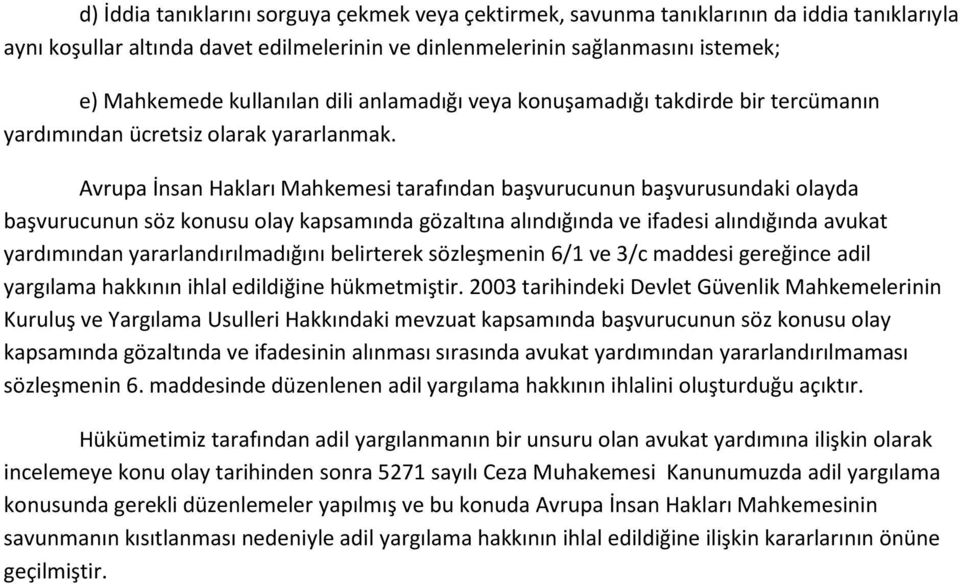 d) İddia tanıklarını sorguya çekmek veya çektirmek, savunma tanıklarının da iddia tanıklarıyla aynı koşullar altında davet edilmelerinin ve dinlenmelerinin sağlanmasını istemek;

e) Mahkemede kullanılan dili anlamadığı veya konuşamadığı takdirde bir tercümanın yardımından ücretsiz olarak yararlanmak.

Avrupa İnsan Hakları Mahkemesi tarafından başvurucunun başvurusundaki olayda başvurucunun söz konusu olay kapsamında gözaltına alındığında ve ifadesi alındığında avukat yardımından yararlandırılmadığını belirterek sözleşmenin 6/1 ve 3/c maddesi gereğince adil yargılama hakkının ihlal edildiğine hükmetmiştir. 2003 tarihindeki Devlet Güvenlik Mahkemelerinin Kuruluş ve Yargılama Usulleri Hakkındaki mevzuat kapsamında başvurucunun söz konusu olay kapsamında gözaltında ve ifadesinin alınması sırasında avukat yardımından yararlandırılmaması sözleşmenin 6. maddesinde düzenlenen adil yargılama hakkının ihlalini oluşturduğu açıktır.

Hükümetimiz tarafından adil yargılanmanın bir unsuru olan avukat yardımına ilişkin olarak incelemeye konu olay tarihinden sonra 5271 sayılı Ceza Muhakemesi Kanunumuzda adil yargılama konusunda gerekli düzenlemeler yapılmış ve bu konuda Avrupa İnsan Hakları Mahkemesinin savunmanın kısıtlanması nedeniyle adil yargılama hakkının ihlal edildiğine ilişkin kararlarının önüne geçilmiştir.